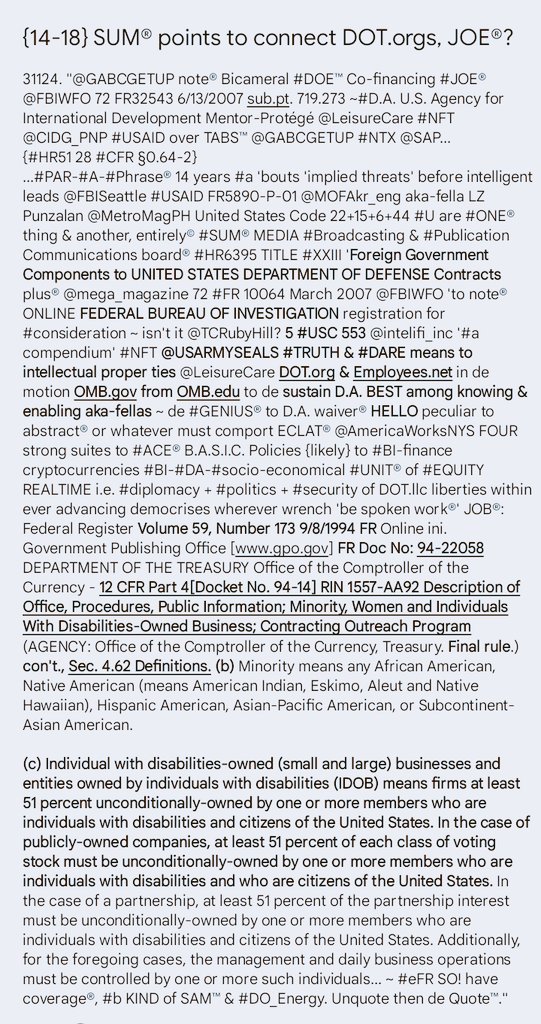 {14-18} SUM® points to connect DOT.orgs, JOE®?

31124. "@GABCGETUP note® Bicameral #DOE™ Co-financing #JOE® @FBIWFO 72 FR32543 6/13/2007 sub.pt. 719.273 ~#D.A. U.S. Agency for International Development Mentor-Protégé @LeisureCare #NFT @CIDG_PNP #USAID over TABS™ @GABCGETUP #NTX @SAP... {#HR51 28 #CFR §0.64-2}
...#PAR-#A-#Phrase® 14 years #a 'bouts 'implied threats' before intelligent leads @FBISeattle #USAID FR5890-P-01 @MOFAkr_eng aka-fella LZ Punzalan @MetroMagPH United States Code 22+15+6+44 #U are #ONE® thing & another, entirely© #SUM® MEDIA #Broadcasting & #Publication Communications board® #HR6395 TITLE #XXIII 'Foreign Government Components to UNITED STATES DEPARTMENT OF DEFENSE Contracts plus® @mega_magazine 72 #FR 10064 March 2007 @FBIWFO 'to note® ONLINE FEDERAL BUREAU OF INVESTIGATION registration for #consideration ~ isn't it @TCRubyHill? 5 #USC 553 @intelifi_inc '#a compendium' #NFT @USARMYSEALS #TRUTH & #DARE means to intellectual proper ties @LeisureCare DOT.org & Employees.net in de motion OMB.gov from OMB.edu to de sustain D.A. BEST among knowing & enabling aka-fellas ~ de #GENIUS® to D.A. waiver® HELLO peculiar to abstract® or whatever must comport ECLAT® @AmericaWorksNYS FOUR strong suites to #ACE® B.A.S.I.C. Policies {likely} to #BI-finance cryptocurrencies #BI-#DA-#socio-economical #UNIT® of #EQUITY REALTIME i.e. #diplomacy + #politics + #security of DOT.llc liberties within ever advancing democrises wherever wrench 'be spoken work®' JOB®: Federal Register Volume 59, Number 173 9/8/1994 FR Online ini. Government Publishing Office [www.gpo.gov] FR Doc No: 94-22058 DEPARTMENT OF THE TREASURY Office of the Comptroller of the Currency - 12 CFR Part 4[Docket No. 94-14] RIN 1557-AA92 Description of Office, Procedures, Public Information; Minority, Women and Individuals With Disabilities-Owned Business; Contracting Outreach Program (AGENCY: Office of the Comptroller of the Currency, Treasury. Final rule.) con't., Sec. 4.62 Definitions. (b) Minority means any African American, Native American (means American Indian, Eskimo, Aleut and Native Hawaiian), Hispanic American, Asian-Pacific American, or Subcontinent-Asian American.

(c) Individual with disabilities-owned (small and large) businesses and entities owned by individuals with disabilities (IDOB) means firms at least 51 percent unconditionally-owned by one or more members who are individuals with disabilities and citizens of the United States. In the case of publicly-owned companies, at least 51 percent of each class of voting stock must be unconditionally-owned by one or more members who are individuals with disabilities and who are citizens of the United States. In the case of a partnership, at least 51 percent of the partnership interest must be unconditionally-owned by one or more members who are individuals with disabilities and citizens of the United States. Additionally, for the foregoing cases, the management and daily business operations must be controlled by one or more such individuals... ~ #eFR SO! have coverage®, #b KIND of SAM™ & #DO_Energy. Unquote then de Quote™."